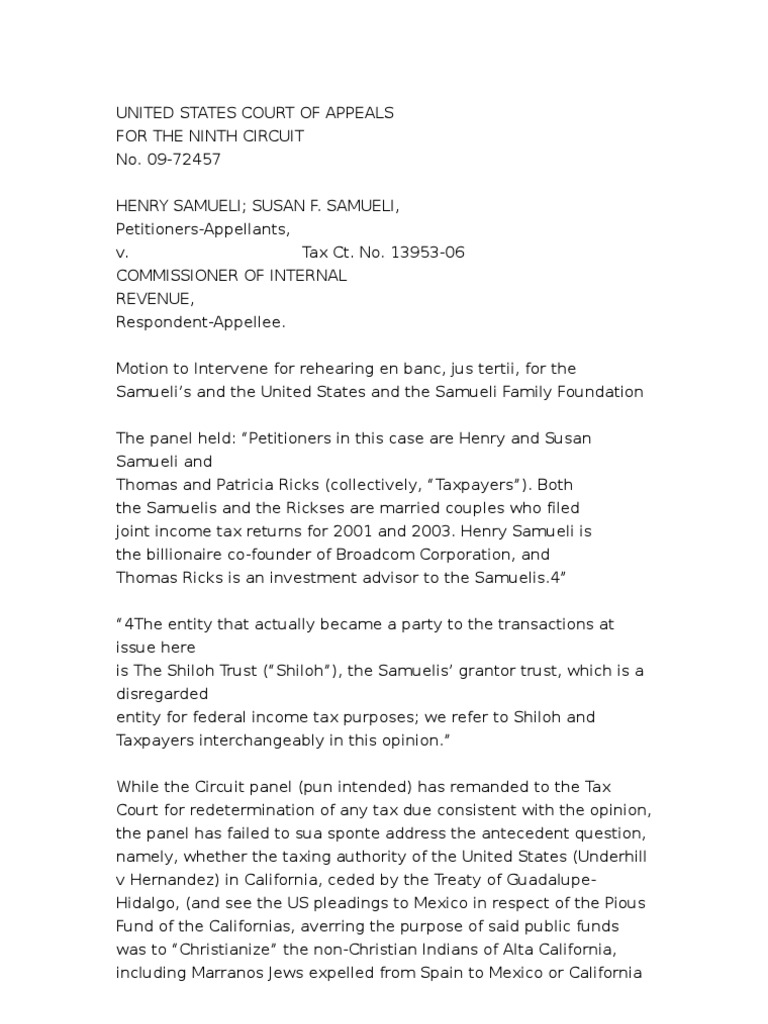 UNITED STATES COURT OF APPEALS
FOR THE NINTH CIRCUIT
No. 09-72457

HENRY SAMUELI; SUSAN F. SAMUELI,
Petitioners-Appellants,
v. Tax Ct. No. 13953-06
COMMISSIONER OF INTERNAL REVENUE,
Respondent-Appellee.

Motion to Intervene for rehearing en banc, jus tertii, for the Samueli's and the United States and the Samueli Family Foundation

The panel held: "Petitioners in this case are Henry and Susan Samueli and Thomas and Patricia Ricks (collectively, "Taxpayers"). Both the Samuelis and the Rickses are married couples who filed joint income tax returns for 2001 and 2003. Henry Samueli is the billionaire co-founder of Broadcom Corporation, and Thomas Ricks is an investment advisor to the Samuelis.4"

"4The entity that actually became a party to the transactions at issue here is The Shiloh Trust ("Shiloh"), the Samuelis' grantor trust, which is a disregarded entity for federal income tax purposes; we refer to Shiloh and Taxpayers interchangeably in this opinion."

While the Circuit panel (pun intended) has remanded to the Tax Court for redetermination of any tax due consistent with the opinion, the panel has failed to sua sponte address the antecedent question, namely, whether the taxing authority of the United States (Underhill v Hernandez) in California, ceded by the Treaty of Guadalupe-Hidalgo, (and see the US pleadings to Mexico in respect of the Pious Fund of the Californias, averring the purpose of said public funds was to "Christianize" the non-Christian Indians of Alta California, including Marranos Jews expelled from Spain to Mexico or California